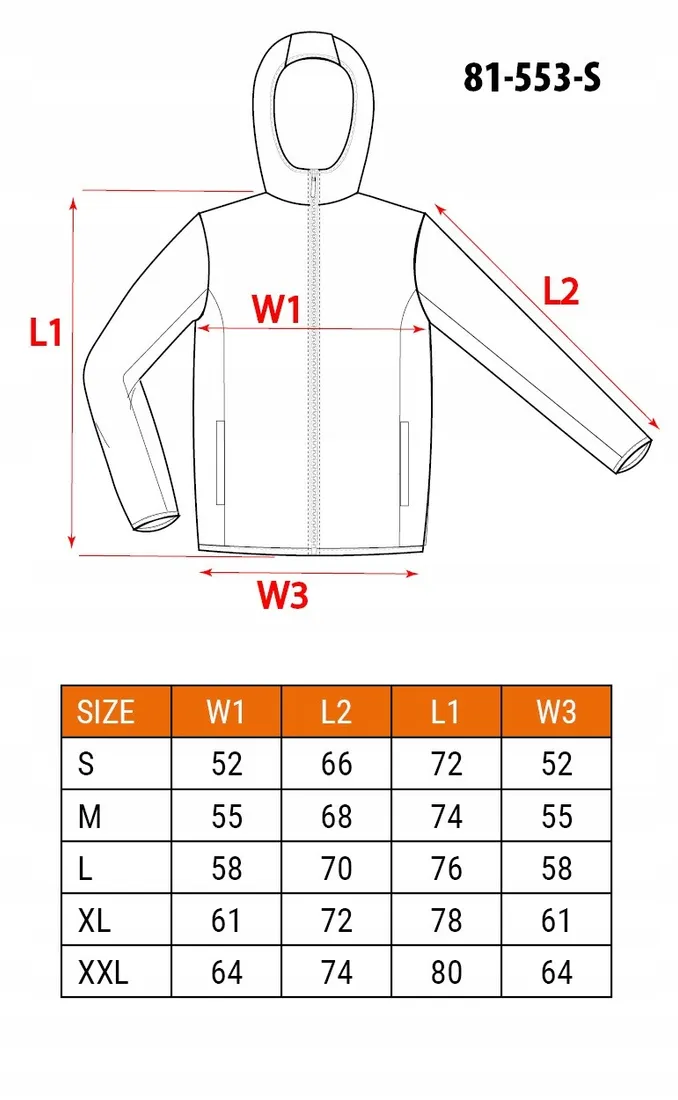 81-553-S

L1

W1

L2

W3

| SIZE | W1 | L2 | L1 | W3 |
|---|---|---|---|---|
| S | 52 | 66 | 72 | 52 |
| M | 55 | 68 | 74 | 55 |
| L | 58 | 70 | 76 | 58 |
| XL | 61 | 72 | 78 | 61 |
| XXL | 64 | 74 | 80 | 64 |